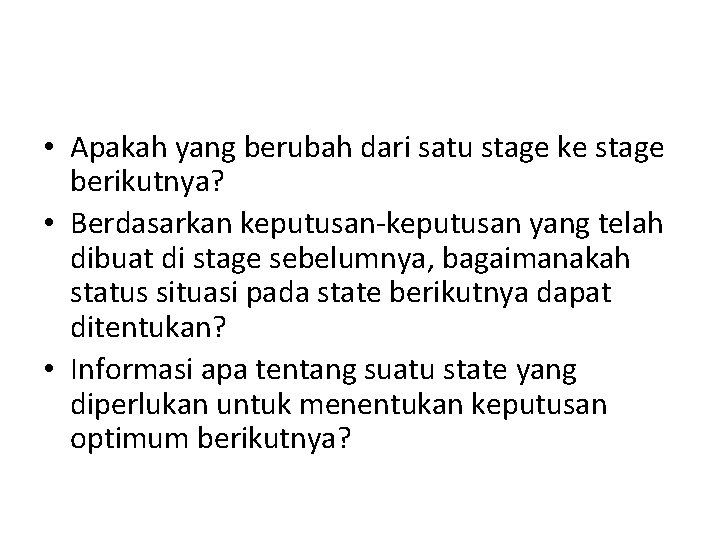 • Apakah yang berubah dari satu stage ke stage berikutnya?

• Berdasarkan keputusan-keputusan yang telah dibuat di stage sebelumnya, bagaimanakah status situasi pada state berikutnya dapat ditentukan?

• Informasi apa tentang suatu state yang diperlukan untuk menentukan keputusan optimum berikutnya?